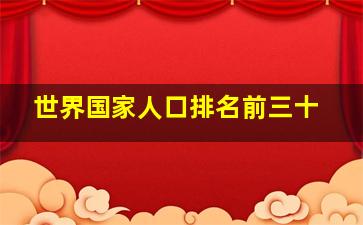 世界国家人口排名前三十